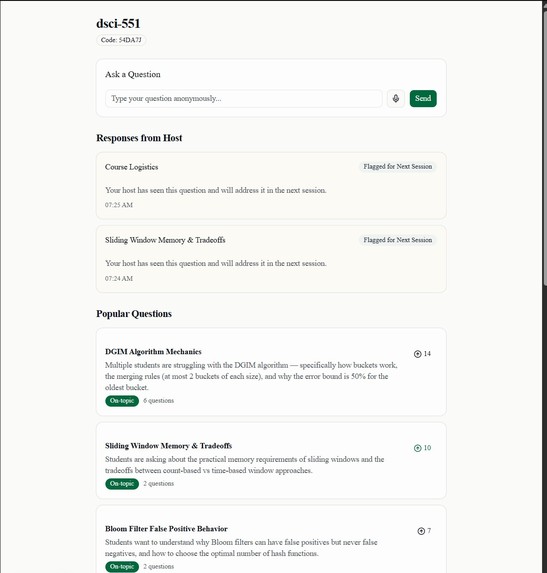 dsci-551

Code: 54DA7J

Ask a Question

Type your question anonymously...

Send

Responses from Host

Course Logistics

Flagged for Next Session

Your host has seen this question and will address it in the next session.

07:25 AM

Sliding Window Memory & Tradeoffs

Flagged for Next Session

Your host has seen this question and will address it in the next session.

07:24 AM

Popular Questions

DGIM Algorithm Mechanics

14

Multiple students are struggling with the DGIM algorithm — specifically how buckets work, the merging rules (at most 2 buckets of each size), and why the error bound is 50% for the oldest bucket.

On-topic 6 questions

Sliding Window Memory & Tradeoffs

10

Students are asking about the practical memory requirements of sliding windows and the tradeoffs between count-based vs time-based window approaches.

On-topic 2 questions

Bloom Filter False Positive Behavior

7

Students want to understand why Bloom filters can have false positives but never false negatives, and how to choose the optimal number of hash functions.

On-topic 2 questions